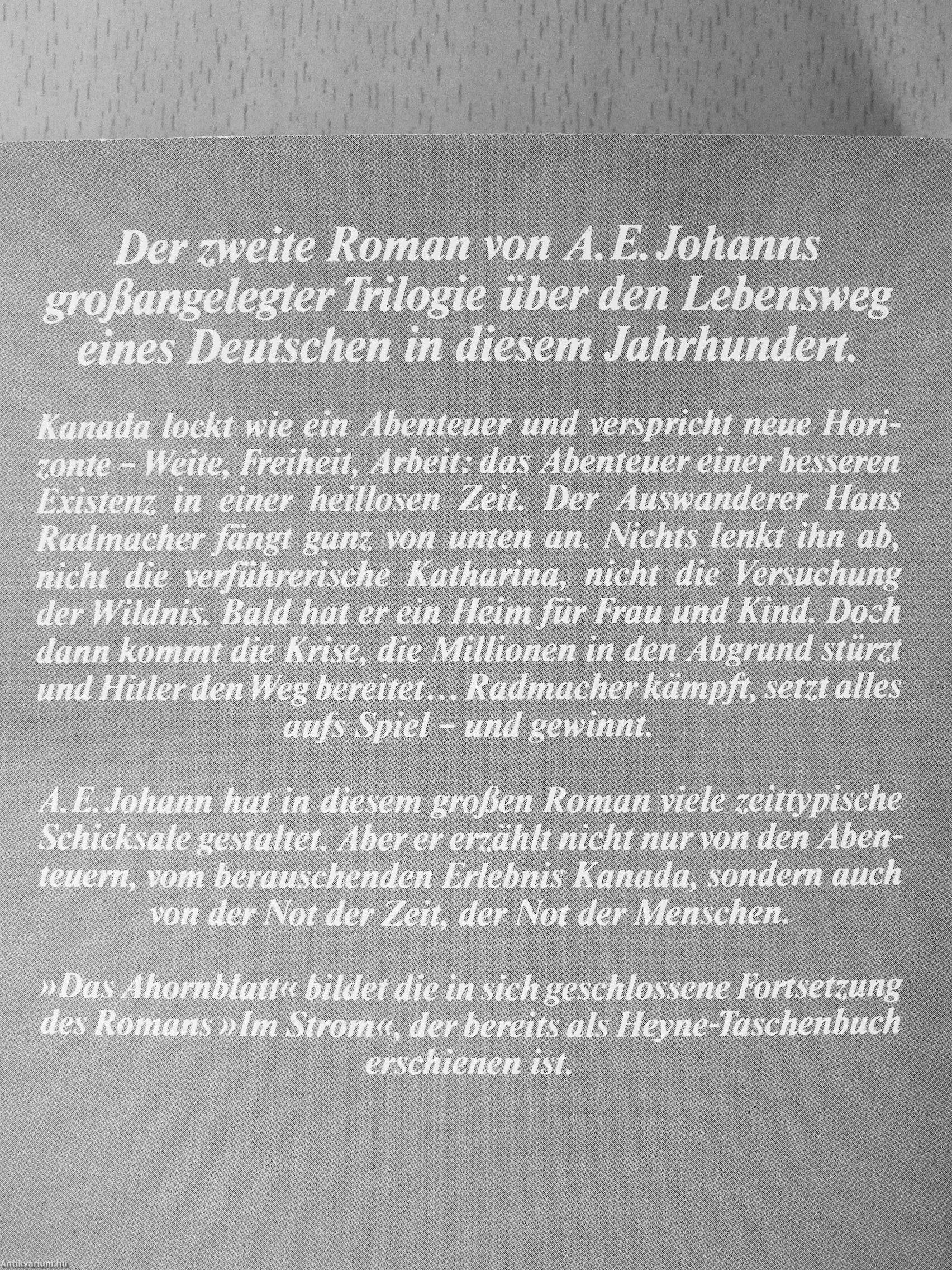 Der zweite Roman von A. E. Johanns großangelegter Trilogie über den Lebensweg eines Deutschen in diesem Jahrhundert.

Kanada lockt wie ein Abenteuer und verspricht neue Horizonte – Weite, Freiheit, Arbeit: das Abenteuer einer besseren Existenz in einer heillosen Zeit. Der Auswanderer Hans Radmacher fängt ganz von unten an. Nichts lenkt ihn ab, nicht die verführerische Katharina, nicht die Versuchung der Wildnis. Bald hat er ein Heim für Frau und Kind. Doch dann kommt die Krise, die Millionen in den Abgrund stürzt und Hitler den Weg bereitet... Radmacher kämpft, setzt alles aufs Spiel – und gewinnt.

A. E. Johann hat in diesem großen Roman viele zeittypische Schicksale gestaltet. Aber er erzählt nicht nur von den Abenteuern, vom berauschenden Erlebnis Kanada, sondern auch von der Not der Zeit, der Not der Menschen.

»Das Ahornblatt« bildet die in sich geschlossene Fortsetzung des Romans »Im Strom«, der bereits als Heyne-Taschenbuch erschienen ist.

Antikvarium.hu